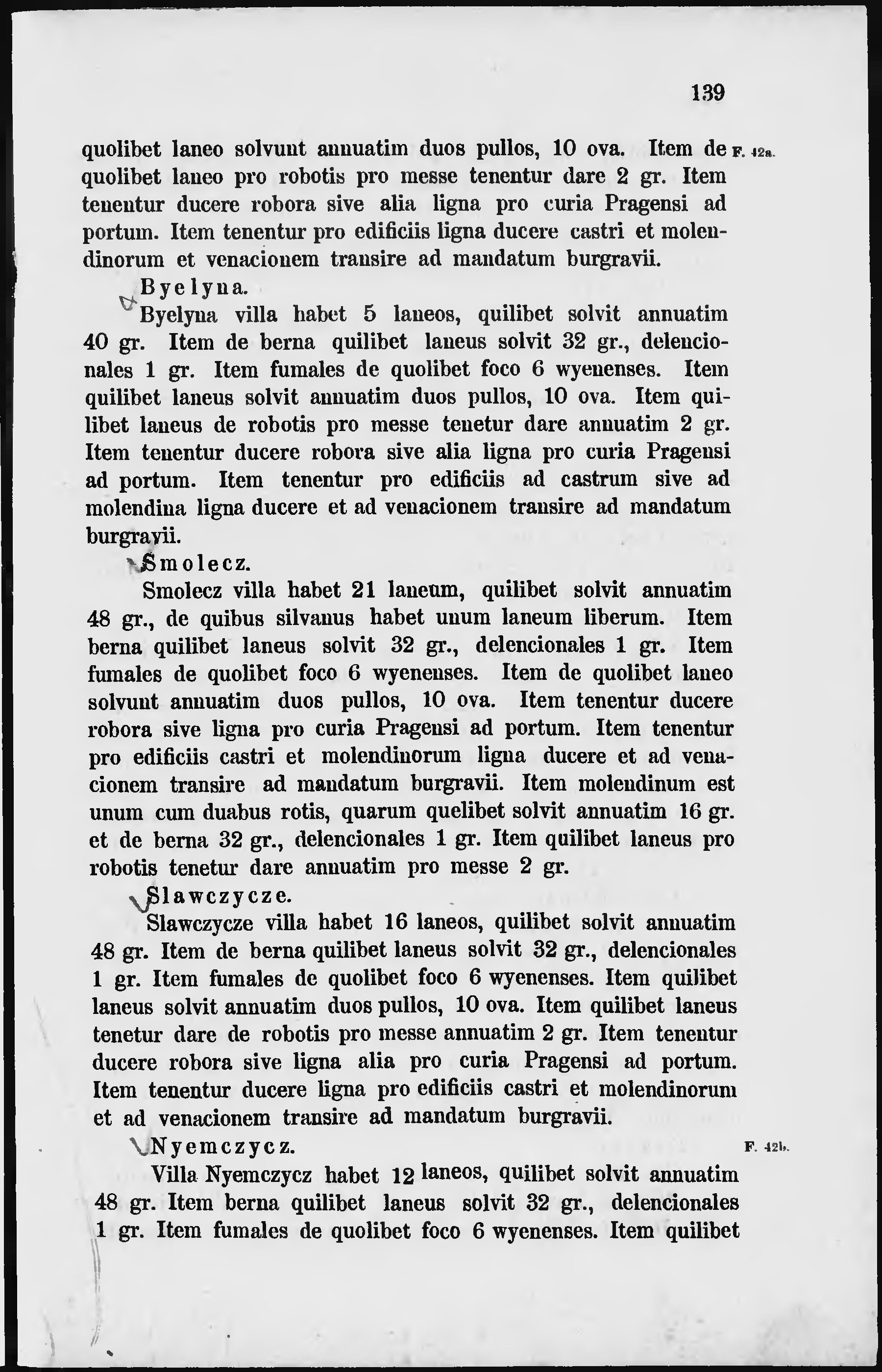 139

quolibet laneo solvunt annuatim duos pullos, 10 ova. Item de quolibet laneo pro robotis pro messe tenentur dare 2 gr. Item tenentur ducere robora sive alia ligna pro curia Pragensi ad portum. Item tenentur pro edificiis ligna ducere castri et molendinorum et venacionem transire ad mandatum burgravii.

F. 42a.

Byelyna.

Byelyna villa habet 5 laneos, quilibet solvit annuatim 40 gr. Item de berna quilibet laneus solvit 32 gr., delencionales 1 gr. Item fumales de quolibet foco 6 wyenenses. Item quilibet laneus solvit annuatim duos pullos, 10 ova. Item quilibet laneus de robotis pro messe tenetur dare annuatim 2 gr. Item tenentur ducere robora sive alia ligna pro curia Pragensi ad portum. Item tenentur pro edificiis ad castrum sive ad molendina ligna ducere et ad venacionem transire ad mandatum burgravii.

Smolecz.

Smolecz villa habet 21 laneum, quilibet solvit annuatim 48 gr., de quibus silvanus habet unum laneum liberum. Item berna quilibet laneus solvit 32 gr., delencionales 1 gr. Item fumales de quolibet foco 6 wyenenses. Item de quolibet laneo solvunt annuatim duos pullos, 10 ova. Item tenentur ducere robora sive ligna pro curia Pragensi ad portum. Item tenentur pro edificiis castri et molendinorum ligna ducere et ad venacionem transire ad mandatum burgravii. Item molendinum est unum cum duabus rotis, quarum quelibet solvit annuatim 16 gr. et de berna 32 gr., delencionales 1 gr. Item quilibet laneus pro robotis tenetur dare annuatim pro messe 2 gr.

Slawczycze.

Slawczycze villa habet 16 laneos, quilibet solvit annuatim 48 gr. Item de berna quilibet laneus solvit 32 gr., delencionales 1 gr. Item fumales de quolibet foco 6 wyenenses. Item quilibet laneus solvit annuatim duos pullos, 10 ova. Item quilibet laneus tenetur dare de robotis pro messe annuatim 2 gr. Item tenentur ducere robora sive ligna alia pro curia Pragensi ad portum. Item tenentur ducere ligna pro edificiis castri et molendinorum et ad venacionem transire ad mandatum burgravii.

Nyemczycz.

F. 42b.

Villa Nyemczycz habet 12 laneos, quilibet solvit annuatim 48 gr. Item berna quilibet laneus solvit 32 gr., delencionales 1 gr. Item fumales de quolibet foco 6 wyenenses. Item quilibet